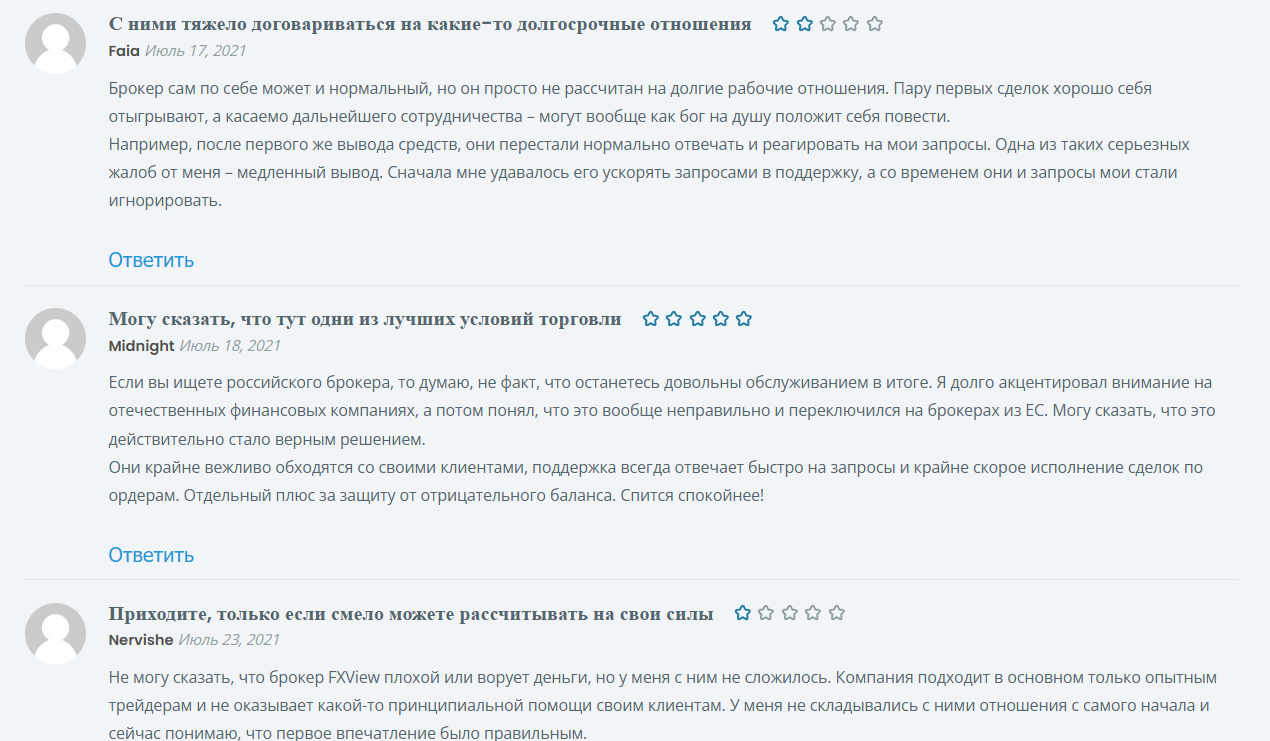 С ними тяжело договариваться на какие-то долгосрочные отношения

Faia Июль 17, 2021

Брокер сам по себе может и нормальный, но он просто не рассчитан на долгие рабочие отношения. Пару первых сделок хорошо себя отыгрывают, а касаемо дальнейшего сотрудничества – могут вообще как бог на душу положит себя повести.
Например, после первого же вывода средств, они перестали нормально отвечать и реагировать на мои запросы. Одна из таких серьезных жалоб от меня – медленный вывод. Сначала мне удавалось его ускорять запросами в поддержку, а со временем они и запросы мои стали игнорировать.

Ответить

Могу сказать, что тут одни из лучших условий торговли

Midnight Июль 18, 2021

Если вы ищете российского брокера, то думаю, не факт, что останетесь довольны обслуживанием в итоге. Я долго акцентировал внимание на отечественных финансовых компаниях, а потом понял, что это вообще неправильно и переключился на брокерах из ЕС. Могу сказать, что это действительно стало верным решением.
Они крайне вежливо обходятся со своими клиентами, поддержка всегда отвечает быстро на запросы и крайне скорое исполнение сделок по ордерам. Отдельный плюс за защиту от отрицательного баланса. Спится спокойнее!

Ответить

Приходите, только если смело можете рассчитывать на свои силы

Nervishe Июль 23, 2021

Не могу сказать, что брокер FXView плохой или ворует деньги, но у меня с ним не сложилось. Компания подходит в основном только опытным трейдерам и не оказывает какой-то принципиальной помощи своим клиентам. У меня не складывались с ними отношения с самого начала и сейчас понимаю, что первое впечатление было правильным.